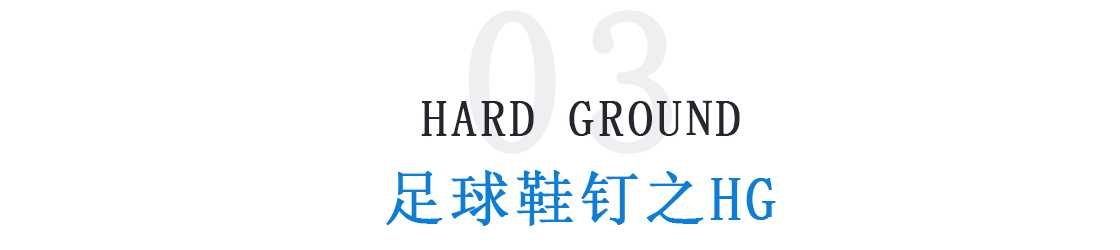 03
HARD GROUND
足球鞋钉之HG